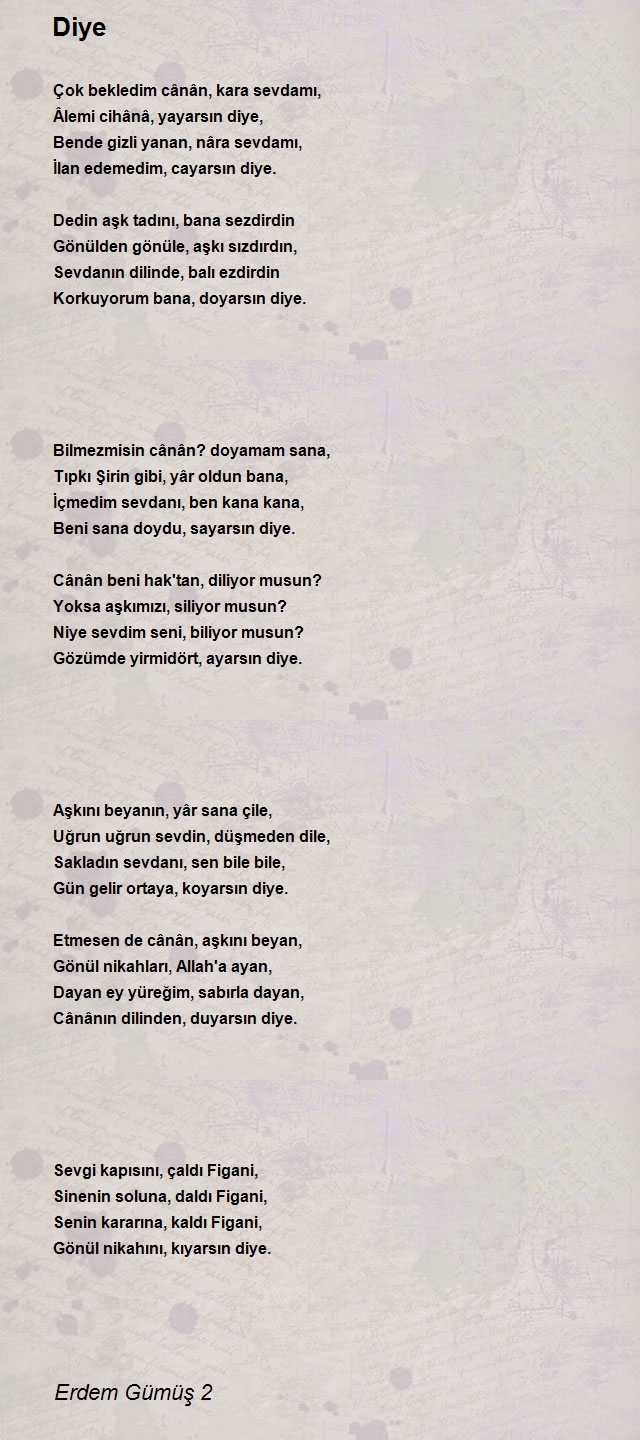 Diye

Çok bekledim cânân, kara sevdamı,
Âlemi cihânâ, yayarsın diye,
Bende gizli yanan, nâra sevdamı,
İlan edemedim, cayarsın diye.

Dedin aşk tadını, bana sezdirdin
Gönülden gönüle, aşkı sızdırdın,
Sevdanın dilinde, balı ezdirdin
Korkuyorum bana, doyarsın diye.

Bilmezmisin cânân? doyamam sana,
Tıpkı Şirin gibi, yâr oldun bana,
İçmedim sevdanı, ben kana kana,
Beni sana doydu, sayarsın diye.

Cânân beni hak'tan, diliyor musun?
Yoksa aşkımızı, siliyor musun?
Niye sevdim seni, biliyor musun?
Gözümde yirmidört, ayarsın diye.

Aşkını beyanın, yâr sana çile,
Uğrun uğrun sevdin, düşmeden dile,
Sakladın sevdanı, sen bile bile,
Gün gelir ortaya, koyarsın diye.

Etmesen de cânân, aşkını beyan,
Gönül nikahları, Allah'a ayan,
Dayan ey yüreğim, sabırla dayan,
Cânânın dilinden, duyarsın diye.

Sevgi kapısını, çaldı Figani,
Sinenin soluna, daldı Figani,
Senin kararına, kaldı Figani,
Gönül nikahını, kıyarsın diye.

Erdem Gümüş 2